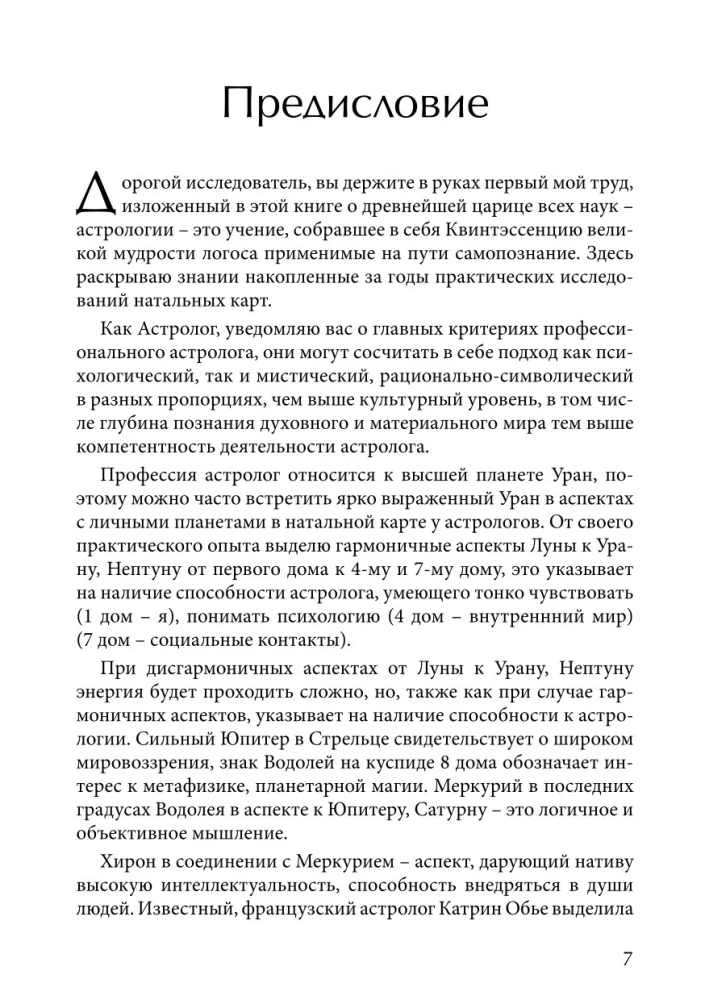 Предисловие

Дорогой исследователь, вы держите в руках первый мой труд, изложенный в этой книге о древнейшей царице всех наук – астрологии – это учение, собравшее в себя Квинтэссенцию великой мудрости логоса применимые на пути самопознание. Здесь раскрываю знании накопленные за годы практических исследований натальных карт.

Как Астролог, уведомляю вас о главных критериях профессионального астролога, они могут сосчитать в себе подход как психологический, так и мистический, рационально-символический в разных пропорциях, чем выше культурный уровень, в том числе глубина познания духовного и материального мира тем выше компетентность деятельности астролога.

Профессия астролог относится к высшей планете Уран, поэтому можно часто встретить ярко выраженный Уран в аспектах с личными планетами в натальной карте у астрологов. От своего практического опыта выделю гармоничные аспекты Луны к Урану, Нептуну от первого дома к 4-му и 7-му дому, это указывает на наличие способности астролога, умеющего тонко чувствовать (1 дом – я), понимать психологию (4 дом – внутреннний мир) (7 дом – социальные контакты).

При дисгармоничных аспектах от Луны к Урану, Нептуну энергия будет проходить сложно, но, также как при случае гармоничных аспектов, указывает на наличие способности к астрологии. Сильный Юпитер в Стрельце свидетельствует о широком мировоззрения, знак Водолей на куспиде 8 дома обозначает интерес к метафизике, планетарной магии. Меркурий в последних градусах Водолея в аспекте к Юпитеру, Сатурну – это логичное и объективное мышление.

Хирон в соединении с Меркурием – аспект, дарующий нативу высокую интеллектуальность, способность внедряться в души людей. Известный, французский астролог Катрин Обье выделила

7